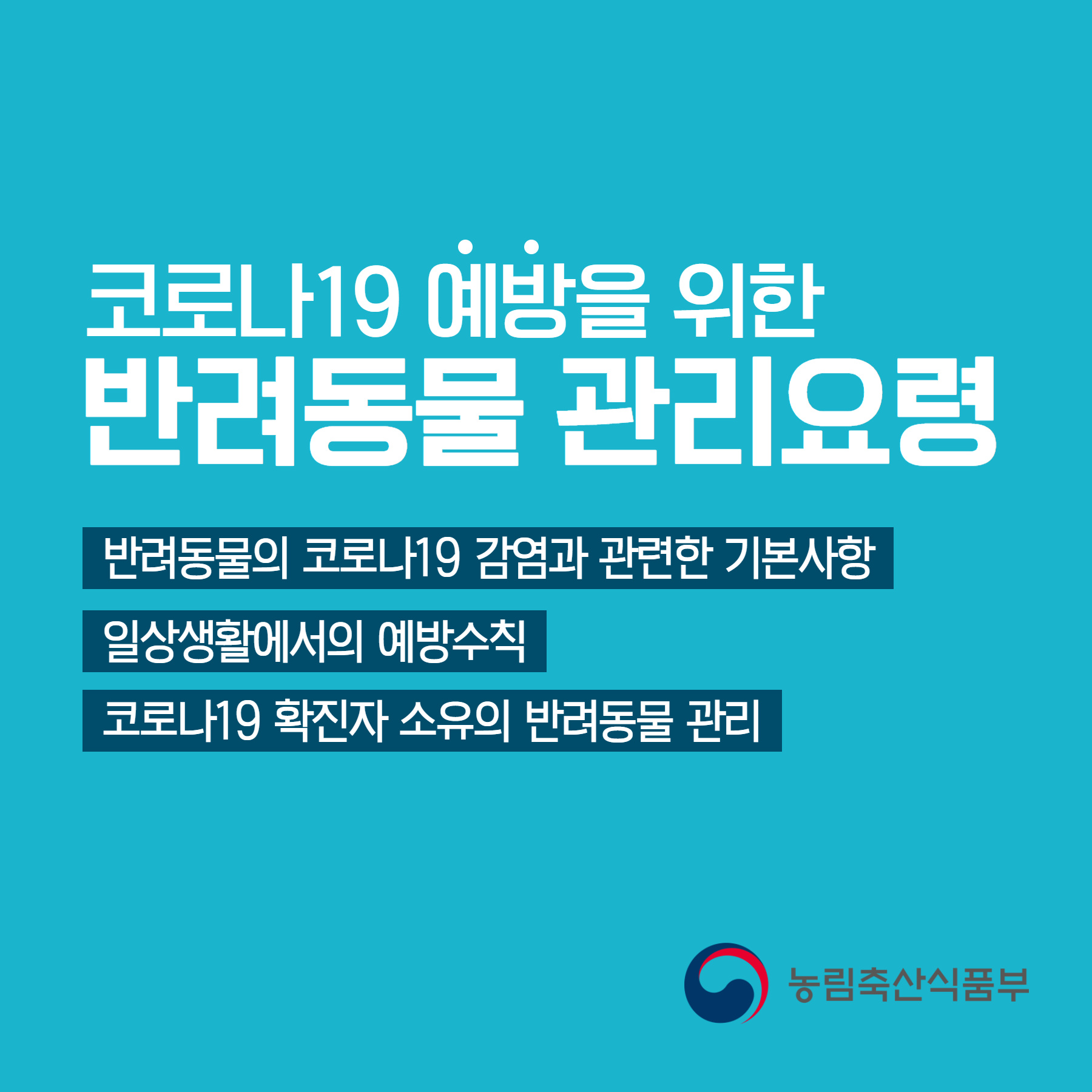 코로나19 예방을 위한
반려동물 관리요령

반려동물의 코로나19 감염과 관련한 기본사항

일상생활에서의 예방수칙

코로나19 확진자 소유의 반려동물 관리

농림축산식품부